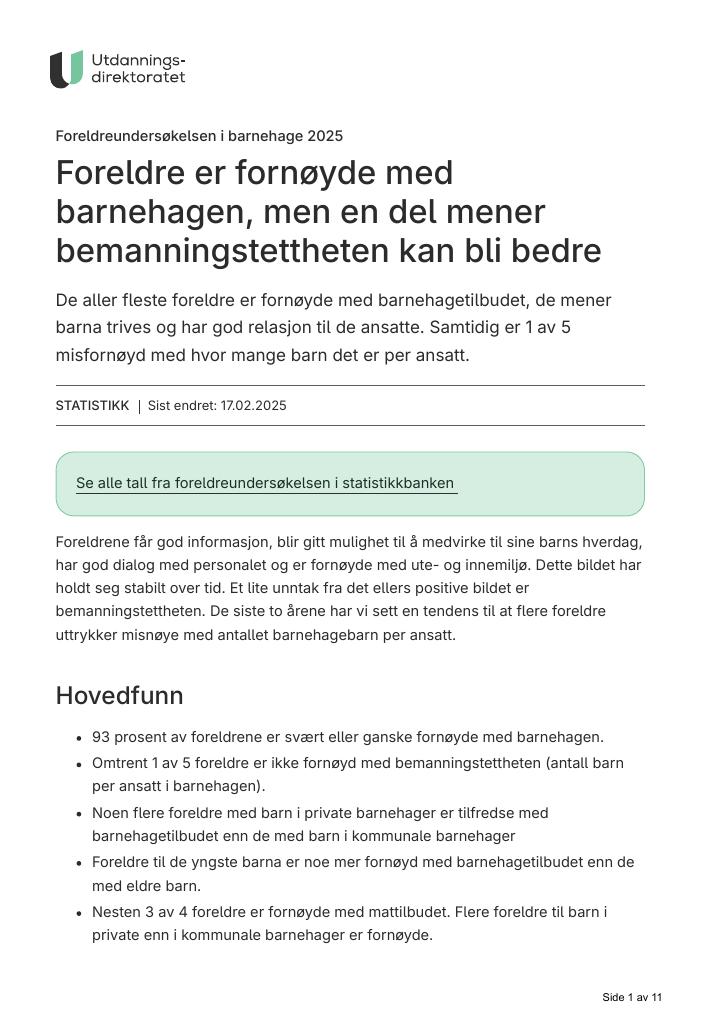 Utdannings-
direktoratet

Foreldreundersøkelsen i barnehage 2025

Foreldre er fornøyde med barnehagen, men en del mener bemanningstettheten kan bli bedre

De aller fleste foreldre er fornøyde med barnehagetilbudet, de mener barna trives og har god relasjon til de ansatte. Samtidig er 1 av 5 misfornøyd med hvor mange barn det er per ansatt.

STATISTIKK | Sist endret: 17.02.2025

Se alle tall fra foreldreundersøkelsen i statistikkbanken

Foreldrene får god informasjon, blir gitt mulighet til å medvirke til sine barns hverdag, har god dialog med personalet og er fornøyde med ute- og innemiljø. Dette bildet har holdt seg stabilt over tid. Et lite unntak fra det ellers positive bildet er bemanningstettheten. De siste to årene har vi sett en tendens til at flere foreldre uttrykker misnøye med antallet barnehagebarn per ansatt.

Hovedfunn

• 93 prosent av foreldrene er svært eller ganske fornøyde med barnehagen.
• Omtrent 1 av 5 foreldre er ikke fornøyd med bemanningstettheten (antall barn per ansatt i barnehagen).
• Noen flere foreldre med barn i private barnehager er tilfredse med barnehagetilbudet enn de med barn i kommunale barnehager
• Foreldre til de yngste barna er noe mer fornøyd med barnehagetilbudet enn de med eldre barn.
• Nesten 3 av 4 foreldre er fornøyde med mattilbudet. Flere foreldre til barn i private enn i kommunale barnehager er fornøyde.

Side 1 av 11